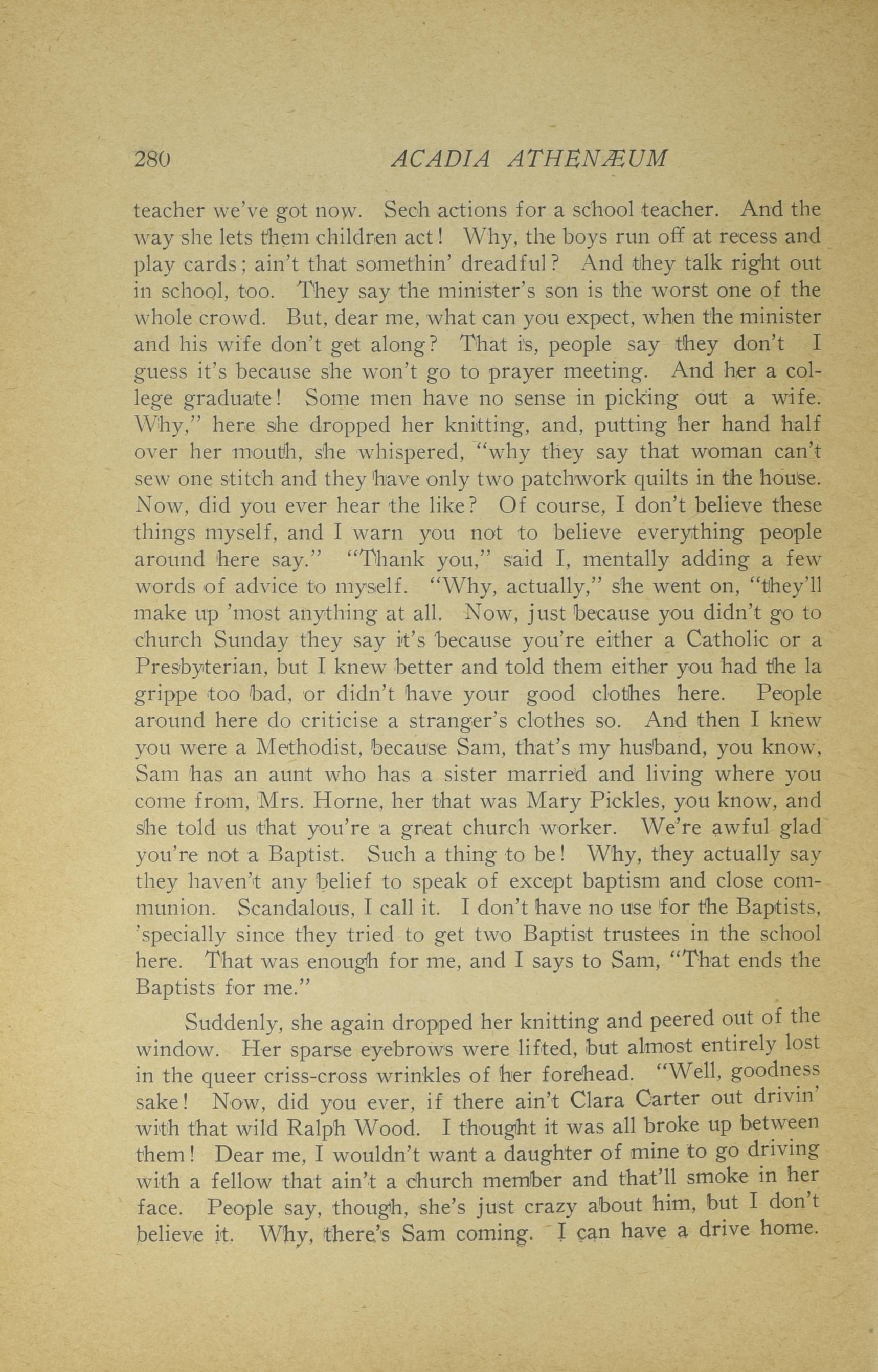 280 ACADIA ATHENÆUM

teacher we've got now. Sech actions for a school teacher. And the way she lets them children act! Why, the boys run off at recess and play cards; ain't that somethin' dreadful? And they talk right out in school, too. They say the minister's son is the worst one of the whole crowd. But, dear me, what can you expect, when the minister and his wife don't get along? That is, people say they don't I guess it's because she won't go to prayer meeting. And her a college graduate! Some men have no sense in picking out a wife. Why," here she dropped her knitting, and, putting her hand half over her mouth, she whispered, "why they say that woman can't sew one stitch and they have only two patchwork quilts in the house. Now, did you ever hear the like? Of course, I don't believe these things myself, and I warn you not to believe everything people around here say." "Thank you," said I, mentally adding a few words of advice to myself. "Why, actually," she went on, "they'll make up 'most anything at all. Now, just because you didn't go to church Sunday they say it's because you're either a Catholic or a Presbyterian, but I knew better and told them either you had the la grippe too bad, or didn't have your good clothes here. People around here do criticise a stranger's clothes so. And then I knew you were a Methodist, because Sam, that's my husband, you know, Sam has an aunt who has a sister married and living where you come from, Mrs. Horne, her that was Mary Pickles, you know, and she told us that you're a great church worker. We're awful glad you're not a Baptist. Such a thing to be! Why, they actually say they haven't any belief to speak of except baptism and close communion. Scandalous, I call it. I don't have no use for the Baptists, 'specially since they tried to get two Baptist trustees in the school here. That was enough for me, and I says to Sam, "That ends the Baptists for me."

Suddenly, she again dropped her knitting and peered out of the window. Her sparse eyebrows were lifted, but almost entirely lost in the queer criss-cross wrinkles of her forehead. "Well, goodness sake! Now, did you ever, if there ain't Clara Carter out drivin' with that wild Ralph Wood. I thought it was all broke up between them! Dear me, I wouldn't want a daughter of mine to go driving with a fellow that ain't a church member and that'll smoke in her face. People say, though, she's just crazy about him, but I don't believe it. Why, there's Sam coming. I can have a drive home.